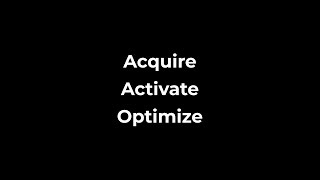 Acquire
Activate
Optimize